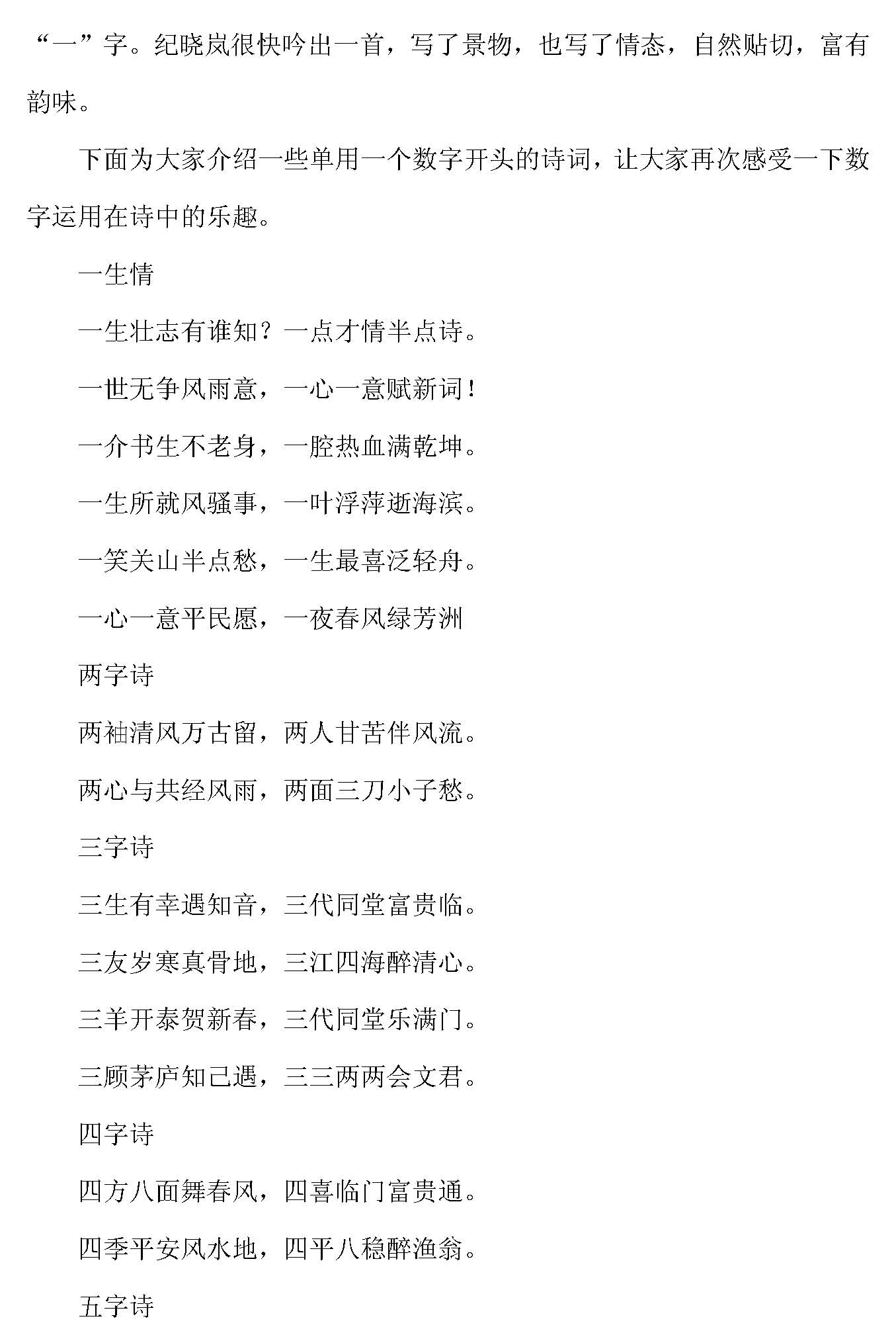 “一”字。纪晓岚很快吟出一首，写了景物，也写了情态，自然贴切，富有韵味。

下面为大家介绍一些单用一个数字开头的诗词，让大家再次感受一下数字运用在诗中的乐趣。

一生情

一生壮志有谁知？一点才情半点诗。

一世无争风雨意，一心一意赋新词！

一介书生不老身，一腔热血满乾坤。

一生所就风骚事，一叶浮萍逝海滨。

一笑关山半点愁，一生最喜泛轻舟。

一心一意平民愿，一夜春风绿芳洲

两字诗

两袖清风万古留，两人甘苦伴风流。

两心与共经风雨，两面三刀小子愁。

三字诗

三生有幸遇知音，三代同堂富贵临。

三友岁寒真骨地，三江四海醉清心。

三羊开泰贺新春，三代同堂乐满门。

三顾茅庐知己遇，三三两两会文君。

四字诗

四方八面舞春风，四喜临门富贵通。

四季平安风水地，四平八稳醉渔翁。

五字诗